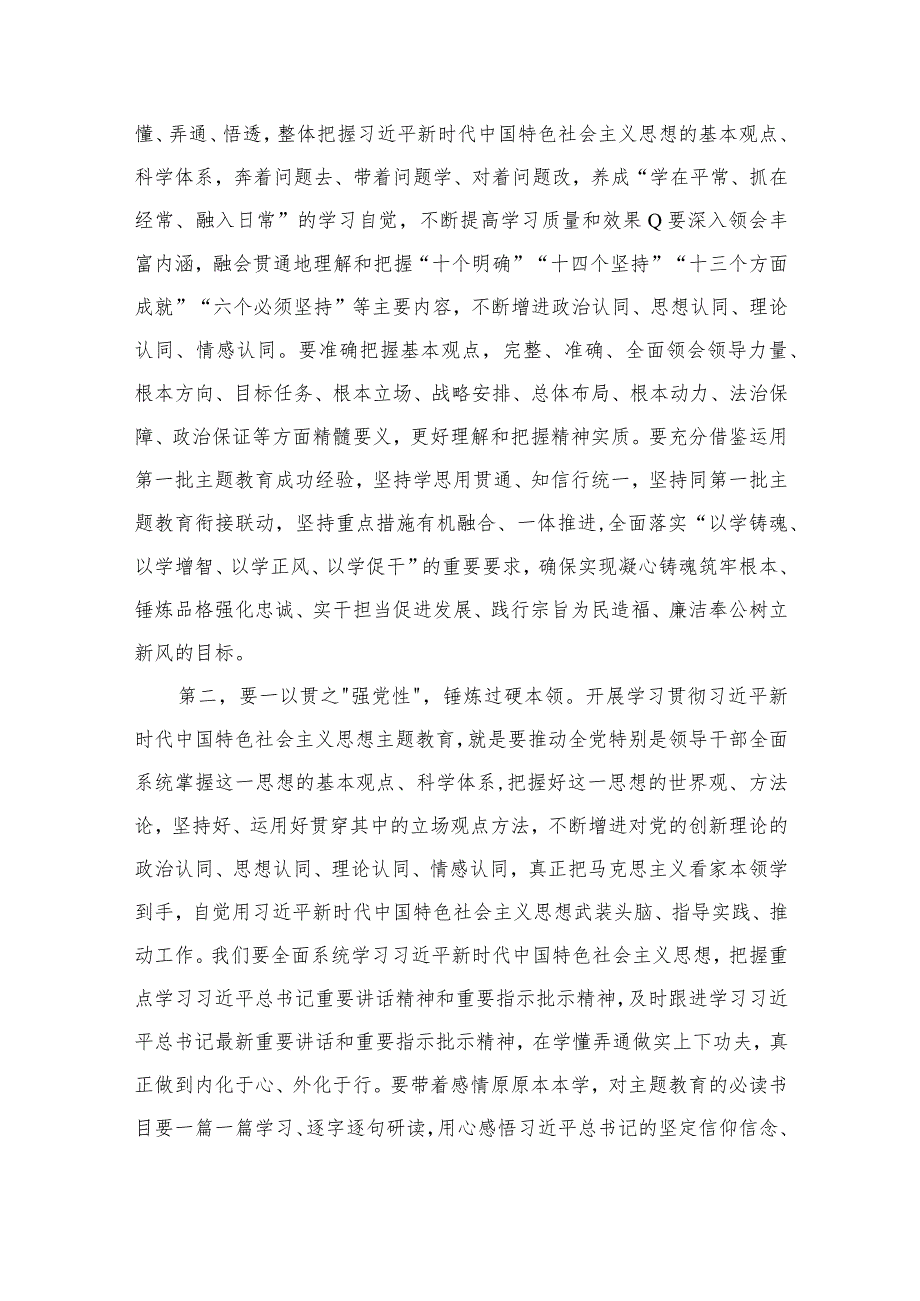 懂、弄通、悟透，整体把握习近平新时代中国特色社会主义思想的基本观点、科学体系，奔着问题去、带着问题学、对着问题改，养成“学在平常、抓在经常、融入日常”的学习自觉，不断提高学习质量和效果Q要深入领会丰富内涵，融会贯通地理解和把握“十个明确”“十四个坚持”“十三个方面成就”“六个必须坚持”等主要内容，不断增进政治认同、思想认同、理论认同、情感认同。要准确把握基本观点，完整、准确、全面领会领导力量、根本方向、目标任务、根本立场、战略安排、总体布局、根本动力、法治保障、政治保证等方面精髓要义，更好理解和把握精神实质。要充分借鉴运用第一批主题教育成功经验，坚持学思用贯通、知信行统一，坚持同第一批主题教育衔接联动，坚持重点措施有机融合、一体推进，全面落实“以学铸魂、以学增智、以学正风、以学促干”的重要要求，确保实现凝心铸魂筑牢根本、锤炼品格强化忠诚、实干担当促进发展、践行宗旨为民造福、廉洁奉公树立新风的目标。

第二，要一以贯之"强党性"，锤炼过硬本领。开展学习贯彻习近平新时代中国特色社会主义思想主题教育，就是要推动全党特别是领导干部全面系统掌握这一思想的基本观点、科学体系，把握好这一思想的世界观、方法论，坚持好、运用好贯穿其中的立场观点方法，不断增进对党的创新理论的政治认同、思想认同、理论认同、情感认同，真正把马克思主义看家本领学到手，自觉用习近平新时代中国特色社会主义思想武装头脑、指导实践、推动工作。我们要全面系统学习习近平新时代中国特色社会主义思想，把握重点学习习近平总书记重要讲话精神和重要指示批示精神，及时跟进学习习近平总书记最新重要讲话和重要指示批示精神，在学懂弄通做实上下功夫，真正做到内化于心、外化于行。要带着感情原原本本学，对主题教育的必读书目要一篇一篇学习、逐字逐句研读，用心感悟习近平总书记的坚定信仰信念、